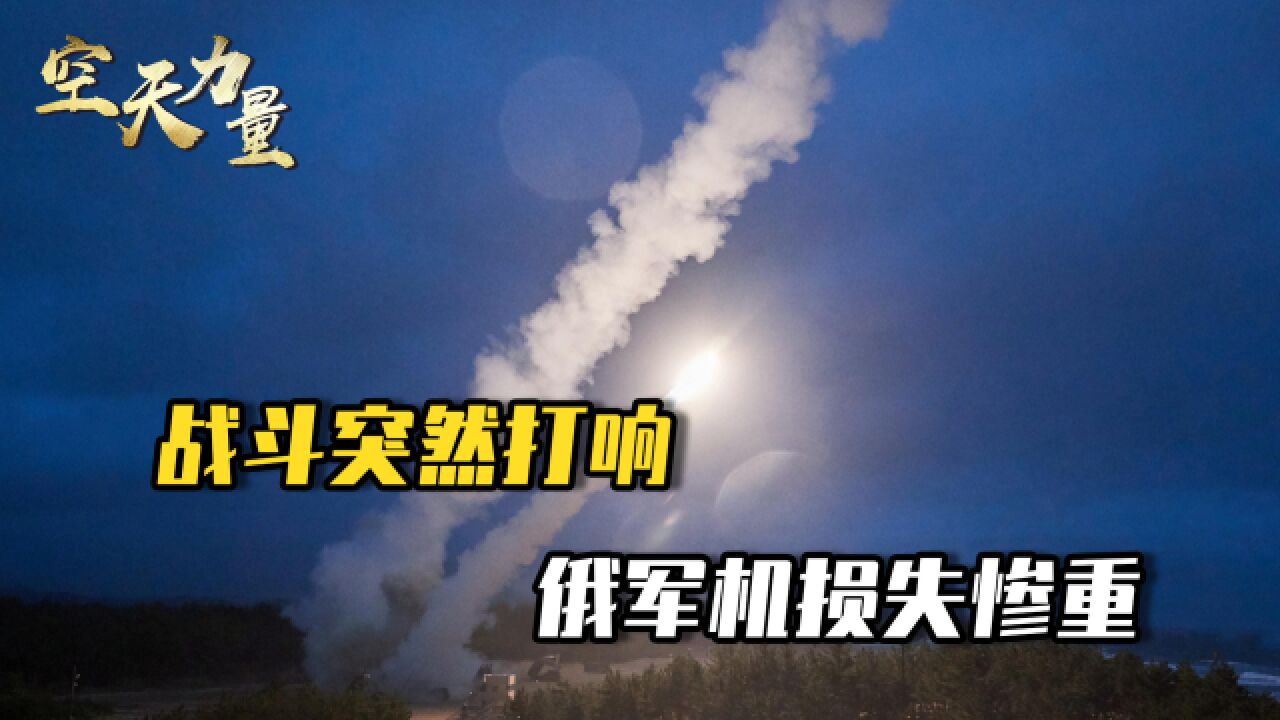 空天力量

战斗突然打响

俄军机损失惨重